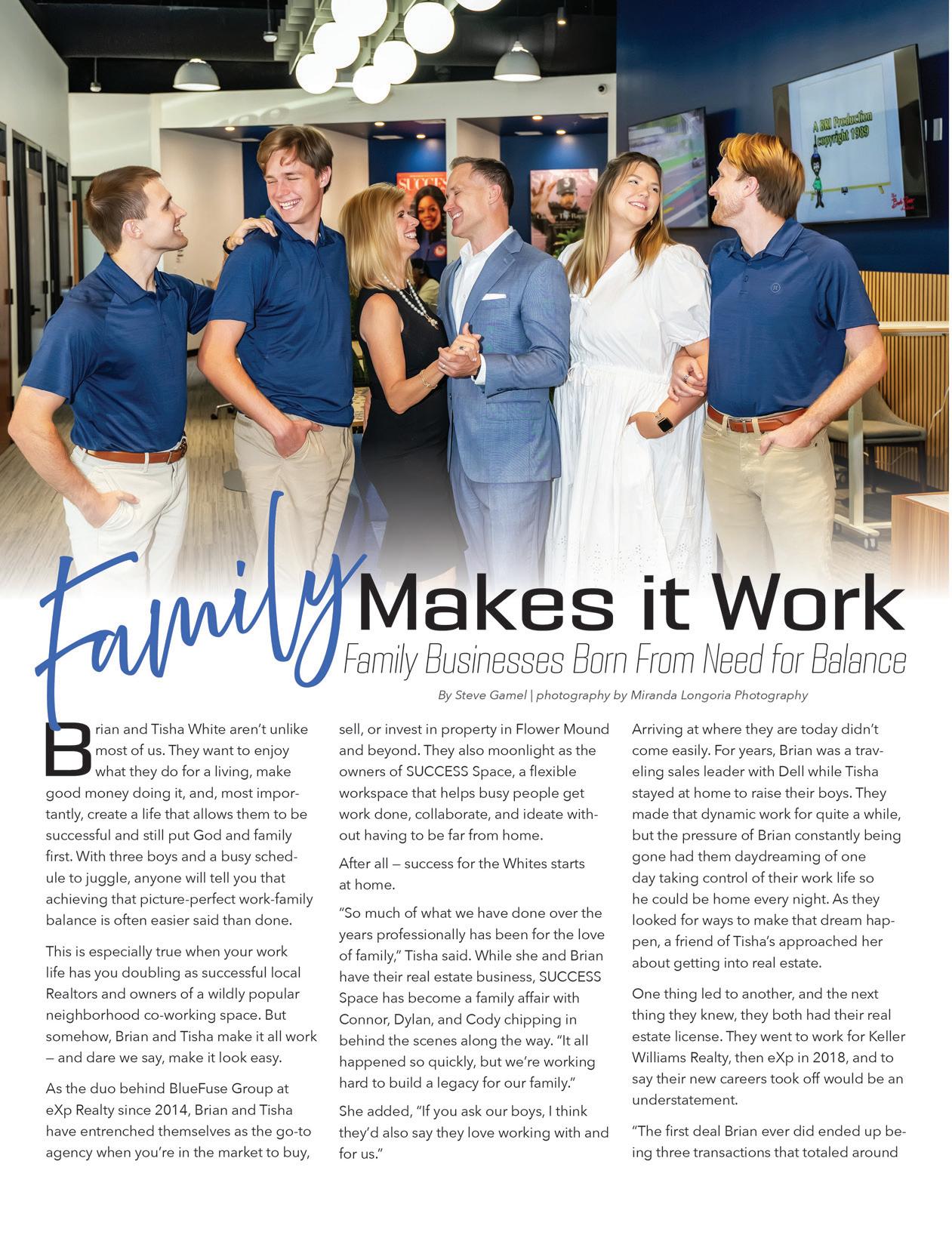 A BRI Production
copyright 1989

Family Makes it Work

Family Businesses Born From Need for Balance

By Steve Gamel | photography by Miranda Longoria Photography

Brian and Tisha White aren't unlike most of us. They want to enjoy what they do for a living, make good money doing it, and, most importantly, create a life that allows them to be successful and still put God and family first. With three boys and a busy schedule to juggle, anyone will tell you that achieving that picture-perfect work-family balance is often easier said than done.

This is especially true when your work life has you doubling as successful local Realtors and owners of a wildly popular neighborhood co-working space. But somehow, Brian and Tisha make it all work — and dare we say, make it look easy.

As the duo behind BlueFuse Group at eXp Realty since 2014, Brian and Tisha have entrenched themselves as the go-to agency when you're in the market to buy, sell, or invest in property in Flower Mound and beyond. They also moonlight as the owners of SUCCESS Space, a flexible workspace that helps busy people get work done, collaborate, and ideate without having to be far from home.

After all — success for the Whites starts at home.

"So much of what we have done over the years professionally has been for the love of family," Tisha said. While she and Brian have their real estate business, SUCCESS Space has become a family affair with Connor, Dylan, and Cody chipping in behind the scenes along the way. "It all happened so quickly, but we're working hard to build a legacy for our family."

She added, "If you ask our boys, I think they'd also say they love working with and for us."

Arriving at where they are today didn't come easily. For years, Brian was a traveling sales leader with Dell while Tisha stayed at home to raise their boys. They made that dynamic work for quite a while, but the pressure of Brian constantly being gone had them daydreaming of one day taking control of their work life so he could be home every night. As they looked for ways to make that dream happen, a friend of Tisha's approached her about getting into real estate.

One thing led to another, and the next thing they knew, they both had their real estate license. They went to work for Keller Williams Realty, then eXp in 2018, and to say their new careers took off would be an understatement.

"The first deal Brian ever did ended up being three transactions that totaled around